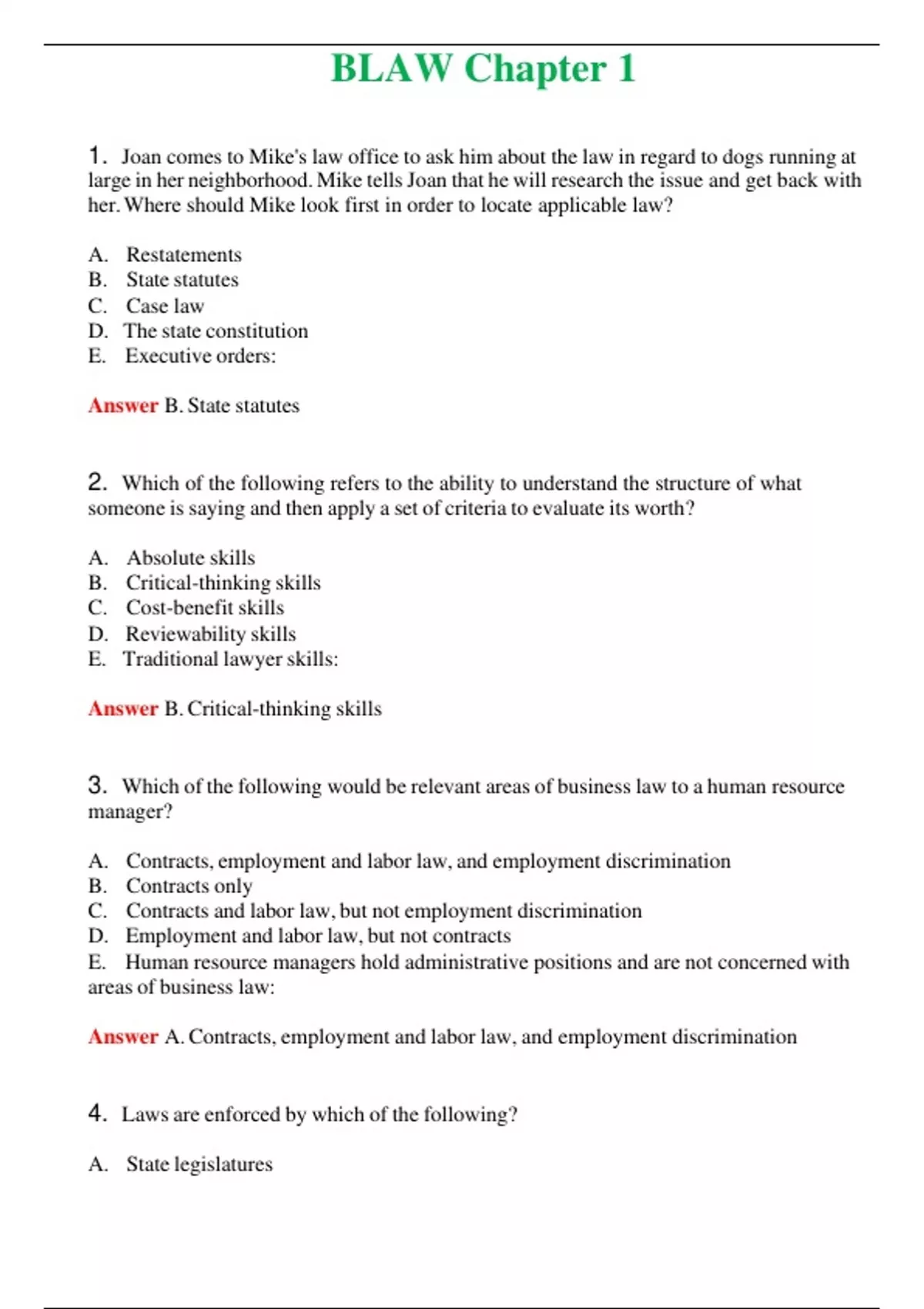 BLAW Chapter 1

1. Joan comes to Mike's law office to ask him about the law in regard to dogs running at large in her neighborhood. Mike tells Joan that he will research the issue and get back with her. Where should Mike look first in order to locate applicable law?

A. Restatements
B. State statutes
C. Case law
D. The state constitution
E. Executive orders:

Answer B. State statutes

2. Which of the following refers to the ability to understand the structure of what someone is saying and then apply a set of criteria to evaluate its worth?

A. Absolute skills
B. Critical-thinking skills
C. Cost-benefit skills
D. Reviewability skills
E. Traditional lawyer skills:

Answer B. Critical-thinking skills

3. Which of the following would be relevant areas of business law to a human resource manager?

A. Contracts, employment and labor law, and employment discrimination
B. Contracts only
C. Contracts and labor law, but not employment discrimination
D. Employment and labor law, but not contracts
E. Human resource managers hold administrative positions and are not concerned with areas of business law:

Answer A. Contracts, employment and labor law, and employment discrimination

4. Laws are enforced by which of the following?

A. State legislatures